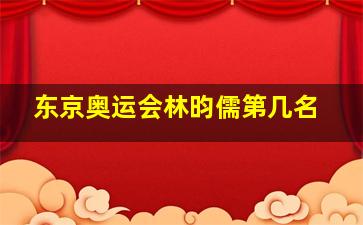 东京奥运会林昀儒第几名